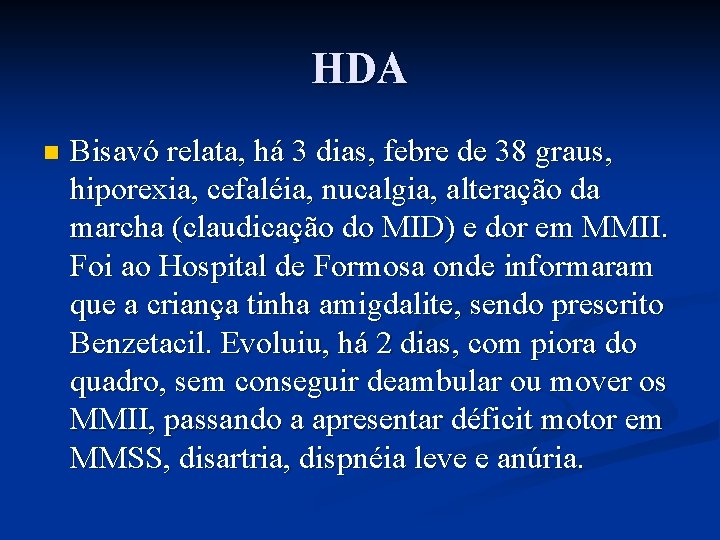 HDA

Bisavó relata, há 3 dias, febre de 38 graus, hiporexia, cefaléia, nucalgia, alteração da marcha (claudicação do MID) e dor em MMII. Foi ao Hospital de Formosa onde informaram que a criança tinha amigdalite, sendo prescrito Benzetacil. Evoluiu, há 2 dias, com piora do quadro, sem conseguir deambular ou mover os MMII, passando a apresentar déficit motor em MMSS, disartria, dispnéia leve e anúria.